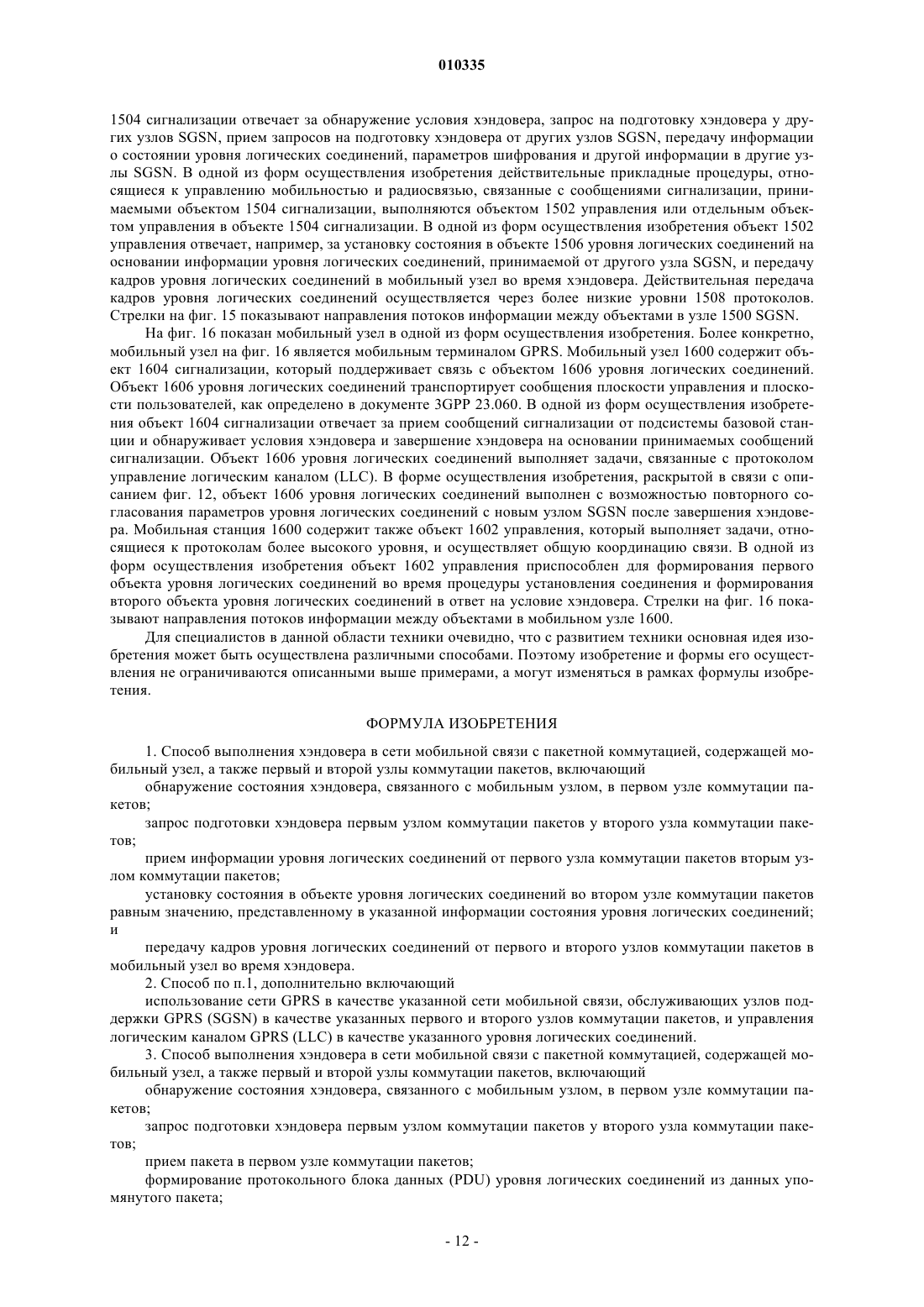 010335

1504 сигнализации отвечает за обнаружение условия хэндовера, запрос на подготовку хэндовера у других узлов SGSN, прием запросов на подготовку хэндовера от других узлов SGSN, передачу информации о состоянии уровня логических соединений, параметров шифрования и другой информации в другие узлы SGSN. В одной из форм осуществления изобретения действительные прикладные процедуры, относящиеся к управлению мобильностью и радиосвязью, связанные с сообщениями сигнализации, принимаемыми объектом 1504 сигнализации, выполняются объектом 1502 управления или отдельным объектом управления в объекте 1504 сигнализации. В одной из форм осуществления изобретения объект 1502 управления отвечает, например, за установку состояния в объекте 1506 уровня логических соединений на основании информации уровня логических соединений, принимаемой от другого узла SGSN, и передачу кадров уровня логических соединений в мобильный узел во время хэндовера. Действительная передача кадров уровня логических соединений осуществляется через более низкие уровни 1508 протоколов. Стрелки на фиг. 15 показывают направления потоков информации между объектами в узле 1500 SGSN.

На фиг. 16 показан мобильный узел в одной из форм осуществления изобретения. Более конкретно, мобильный узел на фиг. 16 является мобильным терминалом GPRS. Мобильный узел 1600 содержит объект 1604 сигнализации, который поддерживает связь с объектом 1606 уровня логических соединений. Объект 1606 уровня логических соединений транспортирует сообщения плоскости управления и плоскости пользователей, как определено в документе 3GPP 23.060. В одной из форм осуществления изобретения объект 1604 сигнализации отвечает за прием сообщений сигнализации от подсистемы базовой станции и обнаруживает условия хэндовера и завершение хэндовера на основании принимаемых сообщений сигнализации. Объект 1606 уровня логических соединений выполняет задачи, связанные с протоколом управление логическим каналом (LLC). В форме осуществления изобретения, раскрытой в связи с описанием фиг. 12, объект 1606 уровня логических соединений выполнен с возможностью повторного согласования параметров уровня логических соединений с новым узлом SGSN после завершения хэндовера. Мобильная станция 1600 содержит также объект 1602 управления, который выполняет задачи, относящиеся к протоколам более высокого уровня, и осуществляет общую координацию связи. В одной из форм осуществления изобретения объект 1602 управления приспособлен для формирования первого объекта уровня логических соединений во время процедуры установления соединения и формирования второго объекта уровня логических соединений в ответ на условие хэндовера. Стрелки на фиг. 16 показывают направления потоков информации между объектами в мобильном узле 1600.

Для специалистов в данной области техники очевидно, что с развитием техники основная идея изобретения может быть осуществлена различными способами. Поэтому изобретение и формы его осуществления не ограничиваются описанными выше примерами, а могут изменяться в рамках формулы изобретения.

ФОРМУЛА ИЗОБРЕТЕНИЯ

1. Способ выполнения хэндовера в сети мобильной связи с пакетной коммутацией, содержащей мобильный узел, а также первый и второй узлы коммутации пакетов, включающий

обнаружение состояния хэндовера, связанного с мобильным узлом, в первом узле коммутации пакетов;

запрос подготовки хэндовера первым узлом коммутации пакетов у второго узла коммутации пакетов;

прием информации уровня логических соединений от первого узла коммутации пакетов вторым узлом коммутации пакетов;

установку состояния в объекте уровня логических соединений во втором узле коммутации пакетов равным значению, представленному в указанной информации состояния уровня логических соединений; и

передачу кадров уровня логических соединений от первого и второго узлов коммутации пакетов в мобильный узел во время хэндовера.

2. Способ по п.1, дополнительно включающий

использование сети GPRS в качестве указанной сети мобильной связи, обслуживающих узлов поддержки GPRS (SGSN) в качестве указанных первого и второго узлов коммутации пакетов, и управления логическим каналом GPRS (LLC) в качестве указанного уровня логических соединений.

3. Способ выполнения хэндовера в сети мобильной связи с пакетной коммутацией, содержащей мобильный узел, а также первый и второй узлы коммутации пакетов, включающий

обнаружение состояния хэндовера, связанного с мобильным узлом, в первом узле коммутации пакетов;

запрос подготовки хэндовера первым узлом коммутации пакетов у второго узла коммутации пакетов;

прием пакета в первом узле коммутации пакетов;

формирование протокольного блока данных (PDU) уровня логических соединений из данных упомянутого пакета;

- 12 -